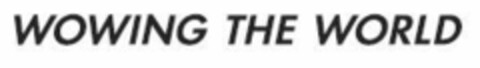 WOWING THE WORLD